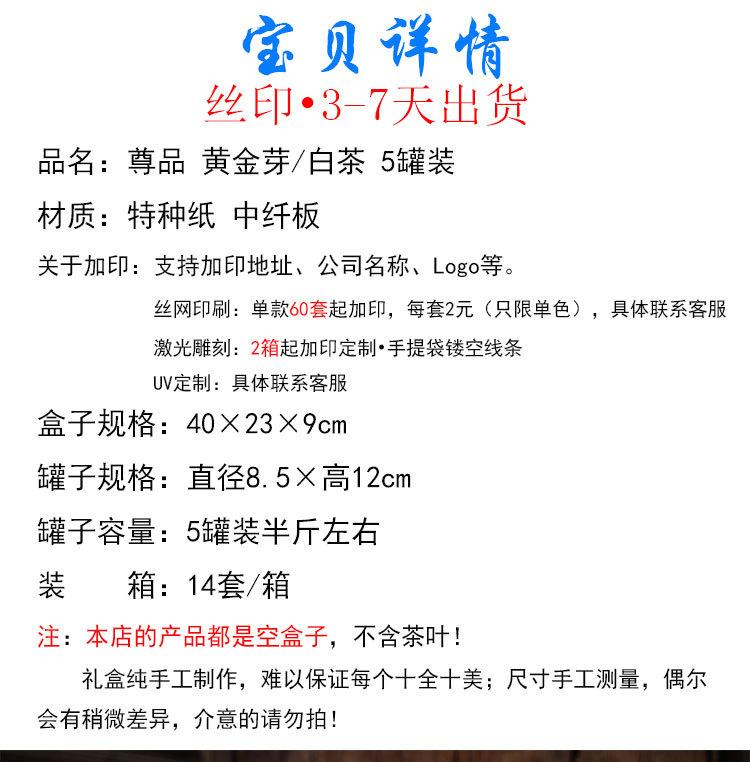 宝贝详情
丝印•3-7天出货

品名：尊品 黄金芽/白茶 5罐装

材质：特种纸 中纤板

关于加印：支持加印地址、公司名称、Logo等。

丝网印刷：单款60套起加印，每套2元（只限单色），具体联系客服

激光雕刻：2箱起加印定制•手提袋镂空线条

UV定制：具体联系客服

盒子规格：40×23×9cm

罐子规格：直径8.5×高12cm

罐子容量：5罐装半斤左右

装　　箱：14套/箱

注：本店的产品都是空盒子，不含茶叶！

礼盒纯手工制作，难以保证每个十全十美；尺寸手工测量，偶尔会有稍微差异，介意的请勿拍！